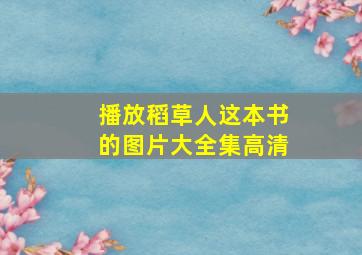 播放稻草人这本书的图片大全集高清